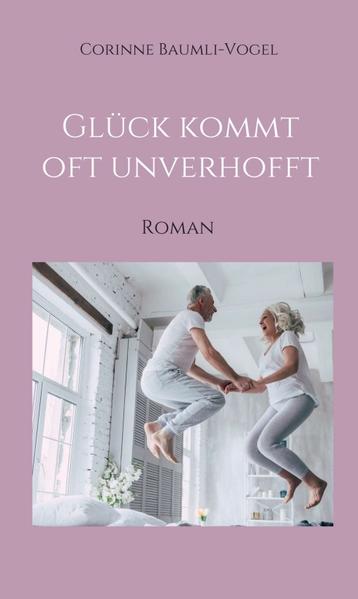 Corinne Baumli-Vogel

Glück kommt oft unverhofft

Roman